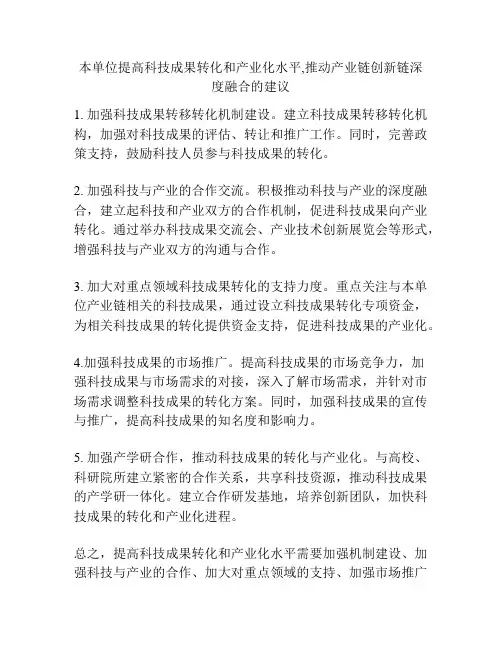 本单位提高科技成果转化和产业化水平,推动产业链创新链深度融合的建议

1. 加强科技成果转移转化机制建设。建立科技成果转移转化机构，加强对科技成果的评估、转让和推广工作。同时，完善政策支持，鼓励科技人员参与科技成果的转化。

2. 加强科技与产业的合作交流。积极推动科技与产业的深度融合，建立起科技和产业双方的合作机制，促进科技成果向产业转化。通过举办科技成果交流会、产业技术创新展览会等形式，增强科技与产业双方的沟通与合作。

3. 加大对重点领域科技成果转化的支持力度。重点关注与本单位产业链相关的科技成果，通过设立科技成果转化专项资金，为相关科技成果的转化提供资金支持，促进科技成果的产业化。

4.加强科技成果的市场推广。提高科技成果的市场竞争力，加强科技成果与市场需求的对接，深入了解市场需求，并针对市场需求调整科技成果的转化方案。同时，加强科技成果的宣传与推广，提高科技成果的知名度和影响力。

5. 加强产学研合作，推动科技成果的转化与产业化。与高校、科研院所建立紧密的合作关系，共享科技资源，推动科技成果的产学研一体化。建立合作研发基地，培养创新团队，加快科技成果的转化和产业化进程。

总之，提高科技成果转化和产业化水平需要加强机制建设、加强科技与产业的合作、加大对重点领域的支持、加强市场推广